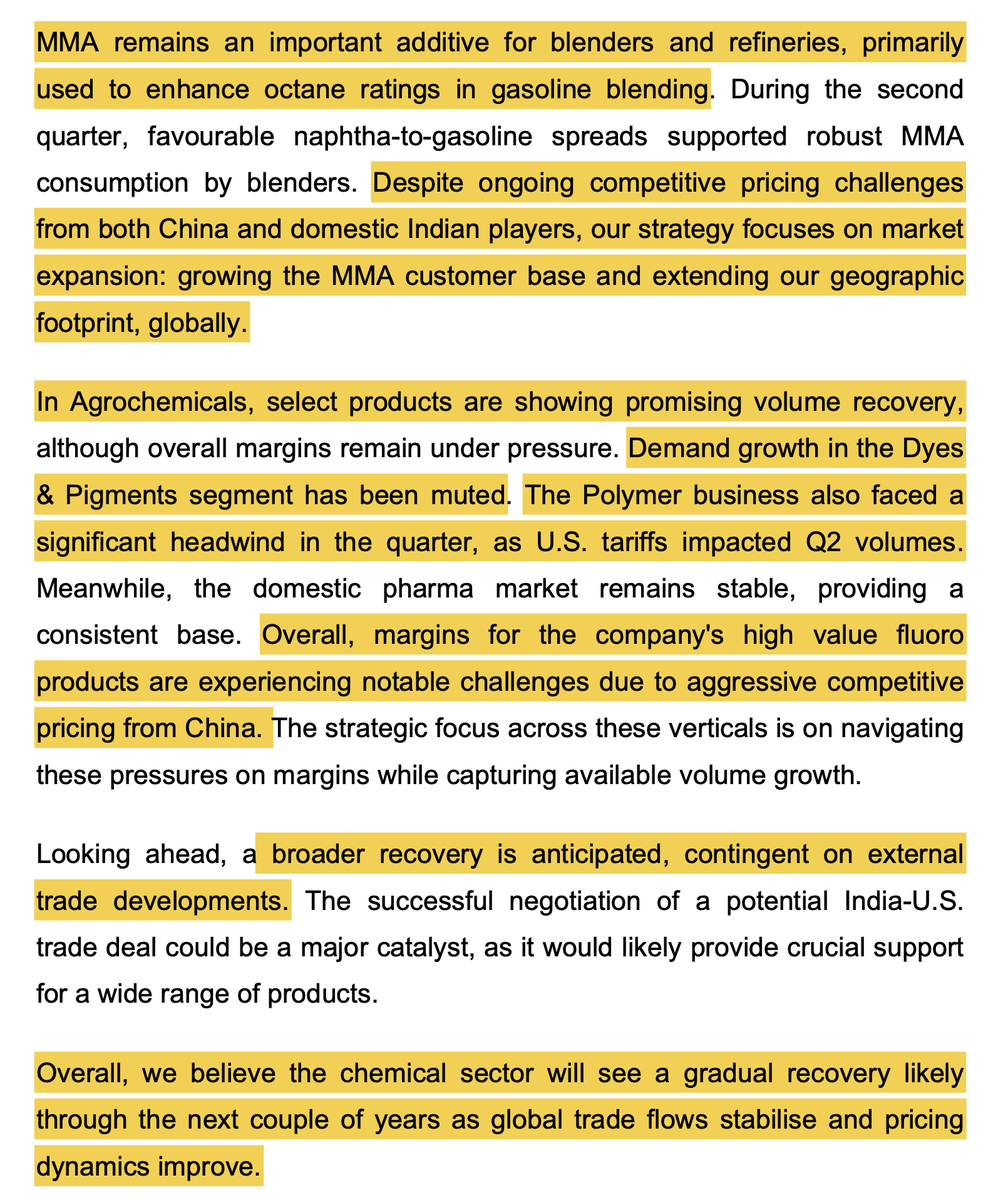 MMA remains an important additive for blenders and refineries, primarily used to enhance octane ratings in gasoline blending. During the second quarter, favourable naphtha-to-gasoline spreads supported robust MMA consumption by blenders. Despite ongoing competitive pricing challenges from both China and domestic Indian players, our strategy focuses on market expansion: growing the MMA customer base and extending our geographic footprint, globally.

In Agrochemicals, select products are showing promising volume recovery, although overall margins remain under pressure. Demand growth in the Dyes & Pigments segment has been muted. The Polymer business also faced a significant headwind in the quarter, as U.S. tariffs impacted Q2 volumes. Meanwhile, the domestic pharma market remains stable, providing a consistent base. Overall, margins for the company's high value fluoro products are experiencing notable challenges due to aggressive competitive pricing from China. The strategic focus across these verticals is on navigating these pressures on margins while capturing available volume growth.

Looking ahead, a broader recovery is anticipated, contingent on external trade developments. The successful negotiation of a potential India-U.S. trade deal could be a major catalyst, as it would likely provide crucial support for a wide range of products.

Overall, we believe the chemical sector will see a gradual recovery likely through the next couple of years as global trade flows stabilise and pricing dynamics improve.